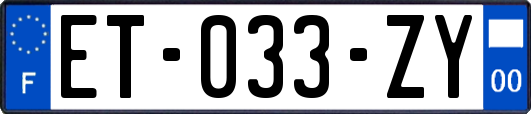 F

ET-033-ZY

00